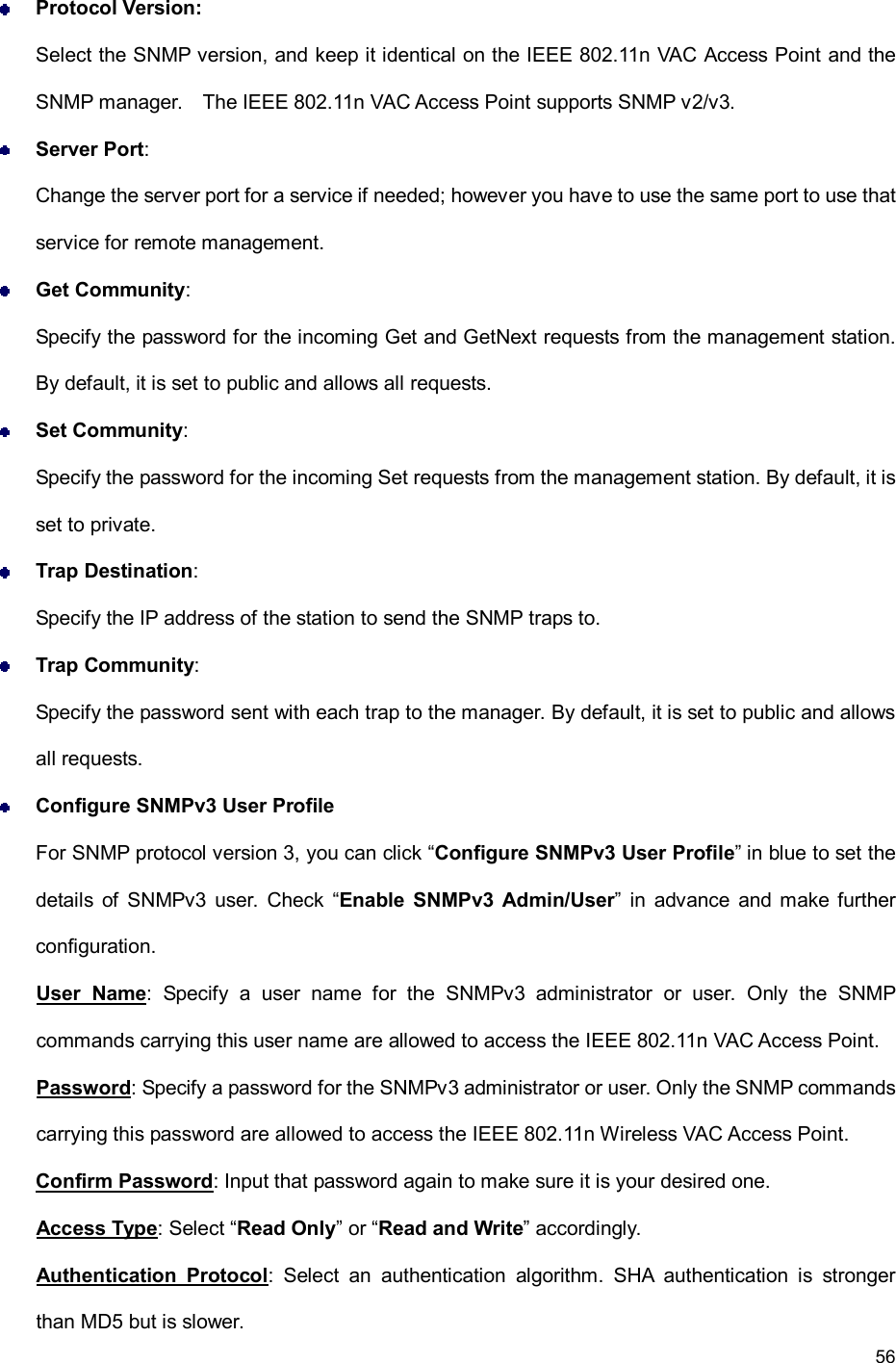 Protocol Version:

Select the SNMP version, and keep it identical on the IEEE 802.11n VAC Access Point and the SNMP manager. The IEEE 802.11n VAC Access Point supports SNMP v2/v3.

Server Port:

Change the server port for a service if needed; however you have to use the same port to use that service for remote management.

Get Community:

Specify the password for the incoming Get and GetNext requests from the management station. By default, it is set to public and allows all requests.

Set Community:

Specify the password for the incoming Set requests from the management station. By default, it is set to private.

Trap Destination:

Specify the IP address of the station to send the SNMP traps to.

Trap Community:

Specify the password sent with each trap to the manager. By default, it is set to public and allows all requests.

Configure SNMPv3 User Profile

For SNMP protocol version 3, you can click “Configure SNMPv3 User Profile” in blue to set the details of SNMPv3 user. Check “Enable SNMPv3 Admin/User” in advance and make further configuration.

User Name: Specify a user name for the SNMPv3 administrator or user. Only the SNMP commands carrying this user name are allowed to access the IEEE 802.11n VAC Access Point.

Password: Specify a password for the SNMPv3 administrator or user. Only the SNMP commands carrying this password are allowed to access the IEEE 802.11n Wireless VAC Access Point.

Confirm Password: Input that password again to make sure it is your desired one.

Access Type: Select “Read Only” or “Read and Write” accordingly.

Authentication Protocol: Select an authentication algorithm. SHA authentication is stronger than MD5 but is slower.

56